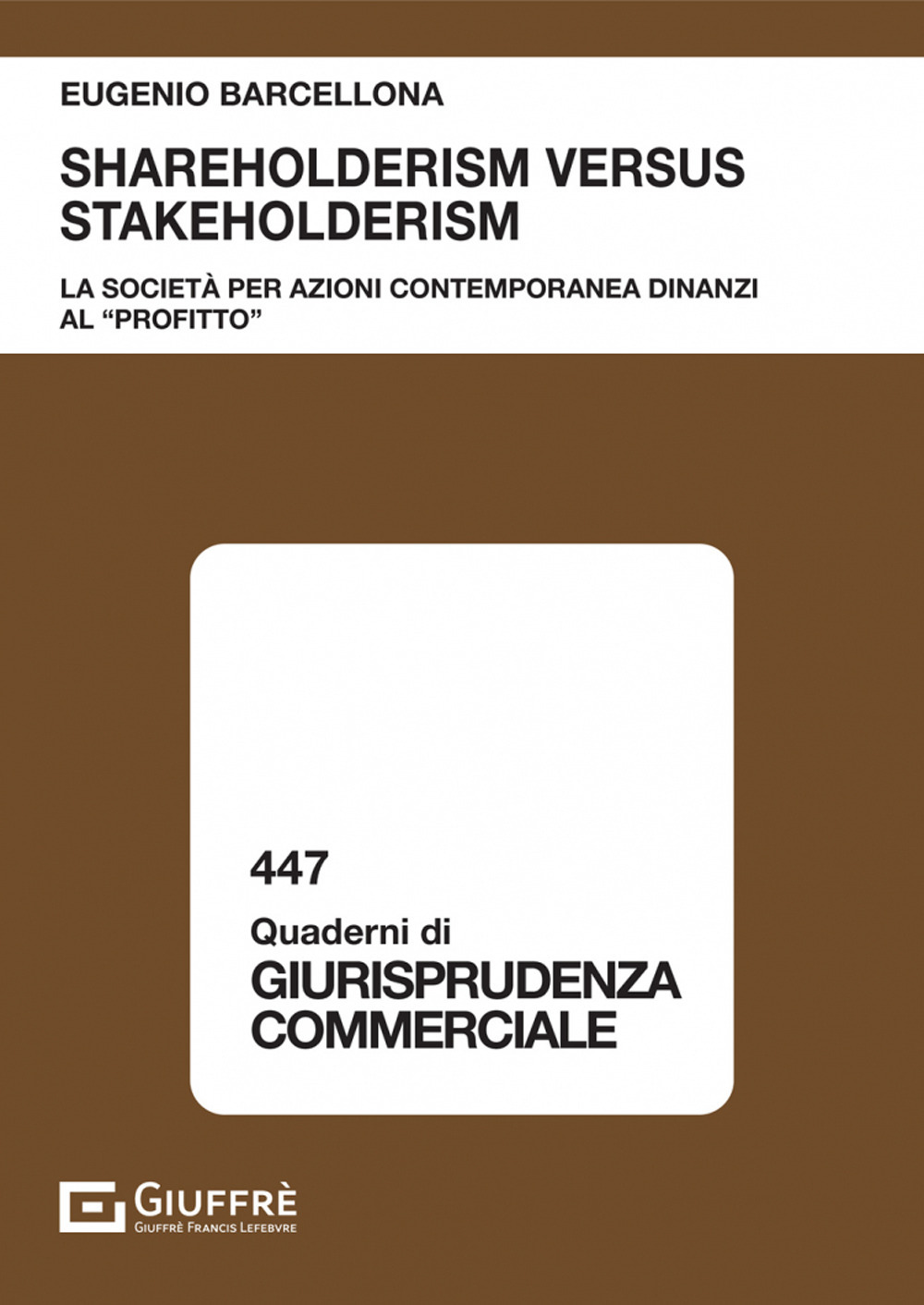 EUGENIO BARCELLONA

SHAREHOLDERISM VERSUS STAKEHOLDERISM

LA SOCIETÀ PER AZIONI CONTEMPORANEA DINANZI AL "PROFITTO"

447

Quaderni di
GIURISPRUDENZA COMMERCIALE

GIUFFRÈ
GIUFFRÈ FRANCIS LEFEBVRE